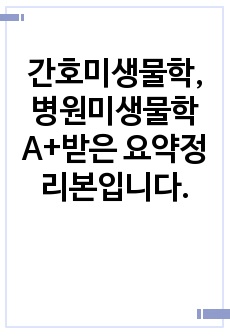 간호미생물학, 병원미생물학 A+받은 요약정리본입니다.